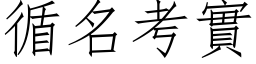 循名考實